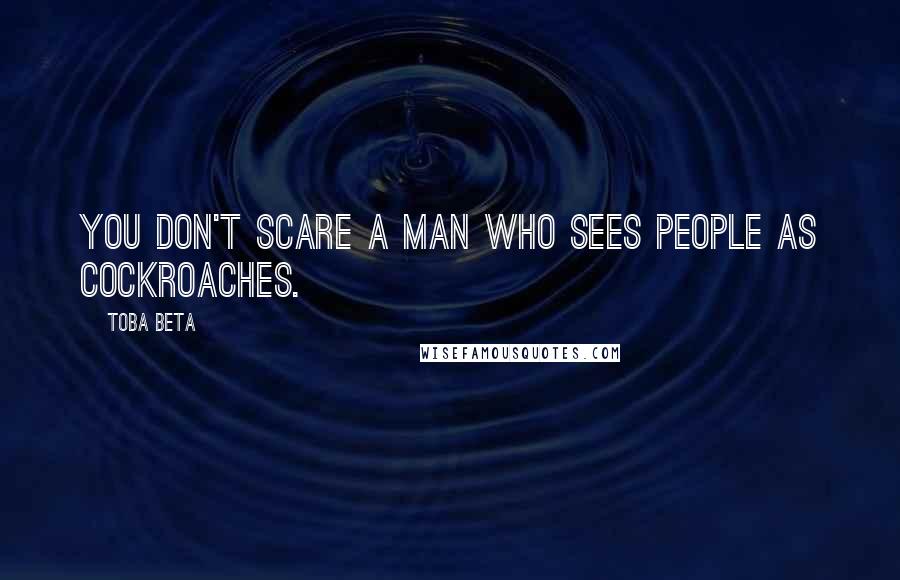 YOU DON'T SCARE A MAN WHO SEES PEOPLE AS COCKROACHES.

TOBA BETA

WISEFAMOUSQUOTES.COM